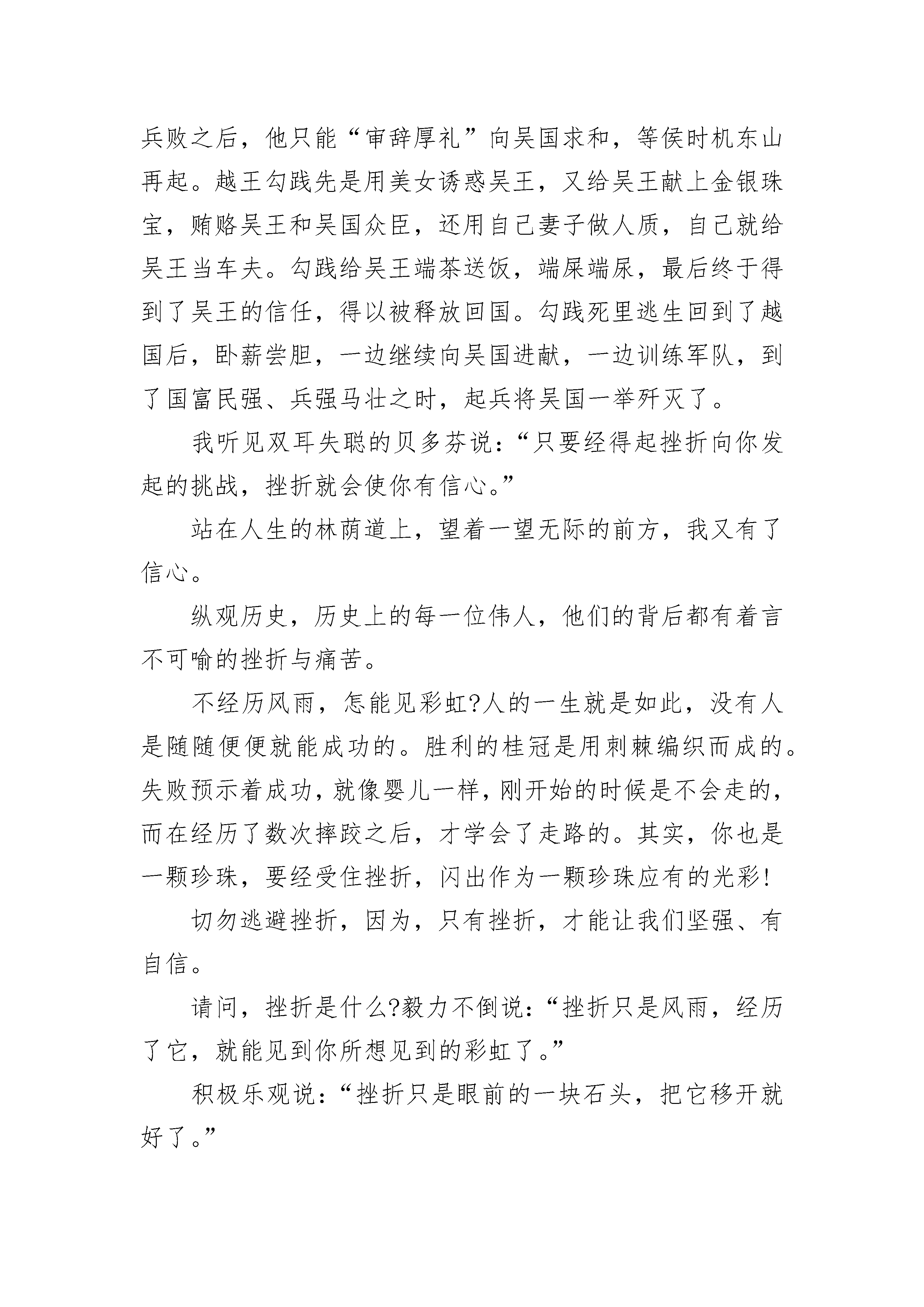 兵败之后，他只能“审辞厚礼”向吴国求和，等侯时机东山再起。越王勾践先是用美女诱惑吴王，又给吴王献上金银珠宝，贿赂吴王和吴国众臣，还用自己妻子做人质，自己就给吴王当车夫。勾践给吴王端茶送饭，端屎端尿，最后终于得到了吴王的信任，得以被释放回国。勾践死里逃生回到了越国后，卧薪尝胆，一边继续向吴国进献，一边训练军队，到了国富民强、兵强马壮之时，起兵将吴国一举歼灭了。

我听见双耳失聪的贝多芬说：“只要经得起挫折向你发起的挑战，挫折就会使你有信心。”

站在人生的林荫道上，望着一望无际的前方，我又有了信心。

纵观历史，历史上的每一位伟人，他们的背后都有着言不可喻的挫折与痛苦。

不经历风雨，怎能见彩虹?人的一生就是如此，没有人是随随便便就能成功的。胜利的桂冠是用刺棘编织而成的。失败预示着成功，就像婴儿一样，刚开始的时候是不会走的，而在经历了数次摔跤之后，才学会了走路的。其实，你也是一颗珍珠，要经受住挫折，闪出作为一颗珍珠应有的光彩!

切勿逃避挫折，因为，只有挫折，才能让我们坚强、有自信。

请问，挫折是什么?毅力不倒说：“挫折只是风雨，经历了它，就能见到你所想见到的彩虹了。”

积极乐观说：“挫折只是眼前的一块石头，把它移开就好了。”